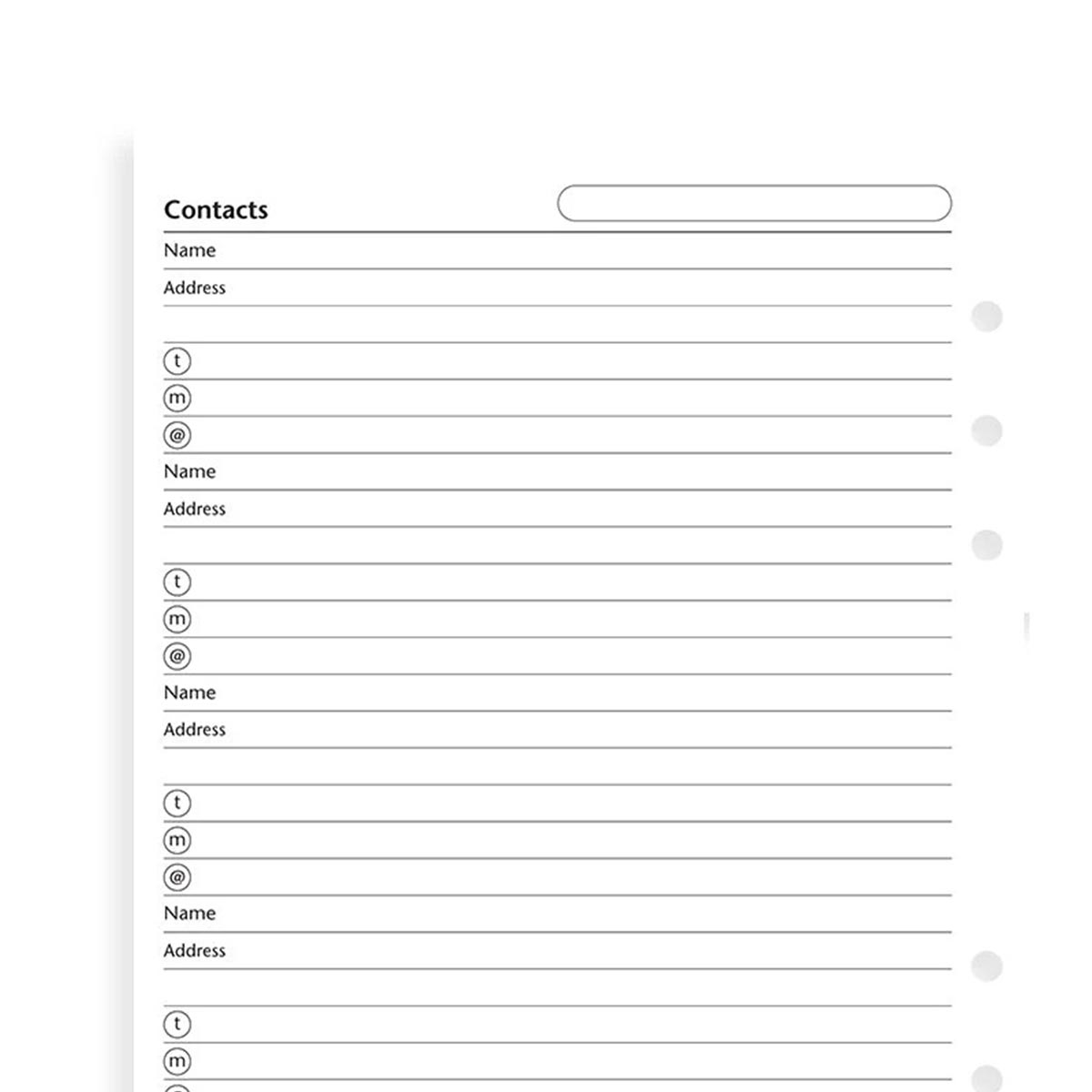 Contacts

Name

Address

t

m

@

Name

Address

t

m

@

Name

Address

t

m

@

Name

Address

t

m